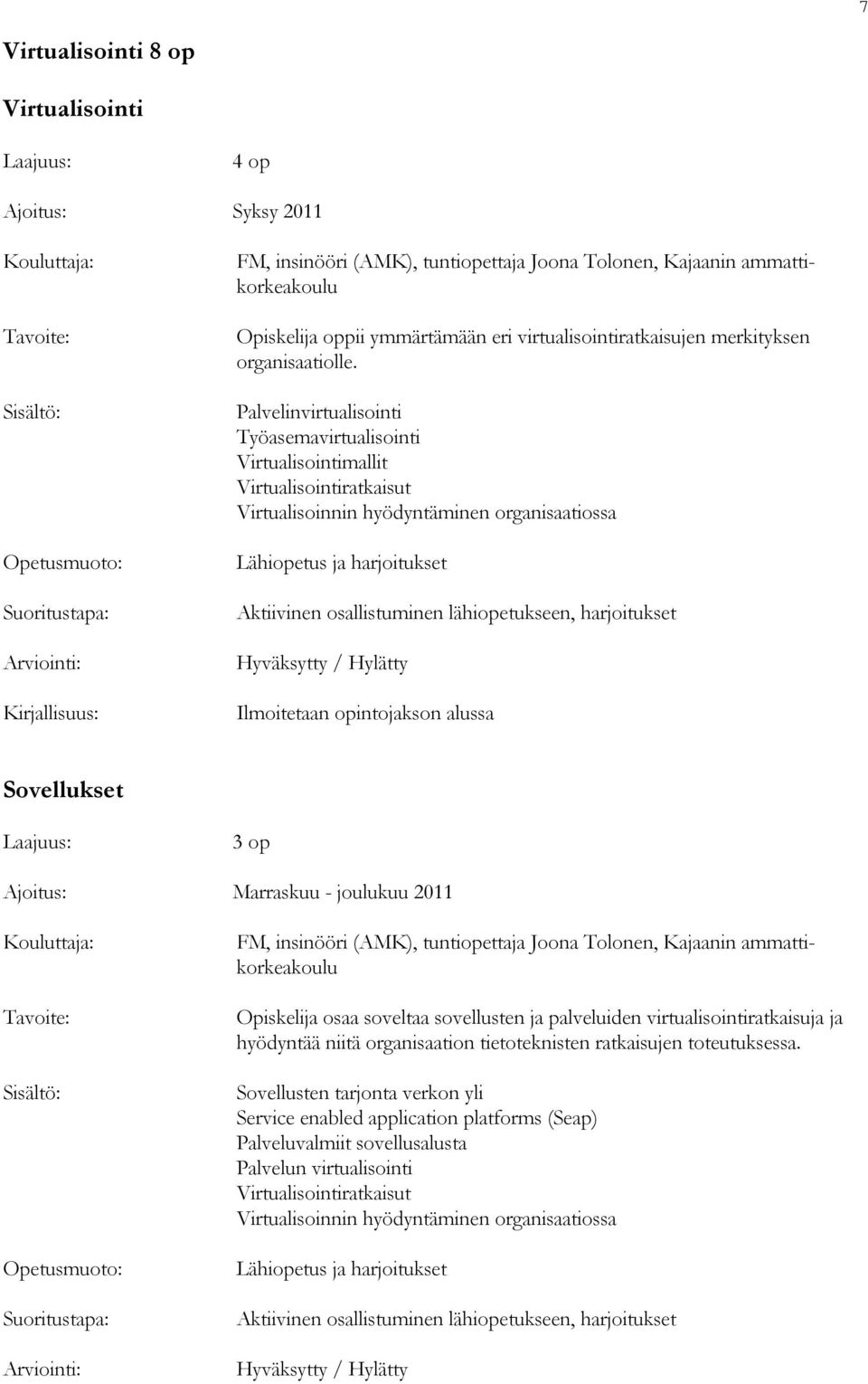 7

Virtualisointi 8 op

Virtualisointi

Laajuus: 4 op

Ajoitus: Syksy 2011

Kouluttaja: FM, insinööri (AMK), tuntiopettaja Joona Tolonen, Kajaanin ammattikorkeakoulu

Tavoite: Opiskelija oppii ymmärtämään eri virtualisointiratkaisujen merkityksen organisaatiolle.

Sisältö: Palvelinvirtualisointi
Työasemavirtualisointi
Virtualisointimallit
Virtualisointiratkaisut
Virtualisoinnin hyödyntäminen organisaatiossa

Opetusmuoto: Lähiopetus ja harjoitukset

Suoritustapa: Aktiivinen osallistuminen lähiopetukseen, harjoitukset

Arviointi: Hyväksytty / Hylätty

Kirjallisuus: Ilmoitetaan opintojakson alussa

Sovellukset

Laajuus: 3 op

Ajoitus: Marraskuu - joulukuu 2011

Kouluttaja: FM, insinööri (AMK), tuntiopettaja Joona Tolonen, Kajaanin ammattikorkeakoulu

Tavoite: Opiskelija osaa soveltaa sovellusten ja palveluiden virtualisointiratkaisuja ja hyödyntää niitä organisaation tietoteknisten ratkaisujen toteutuksessa.

Sisältö: Sovellusten tarjonta verkon yli
Service enabled application platforms (Seap)
Palveluvalmiit sovellusalusta
Palvelun virtualisointi
Virtualisointiratkaisut
Virtualisoinnin hyödyntäminen organisaatiossa

Opetusmuoto: Lähiopetus ja harjoitukset

Suoritustapa: Aktiivinen osallistuminen lähiopetukseen, harjoitukset

Arviointi: Hyväksytty / Hylätty